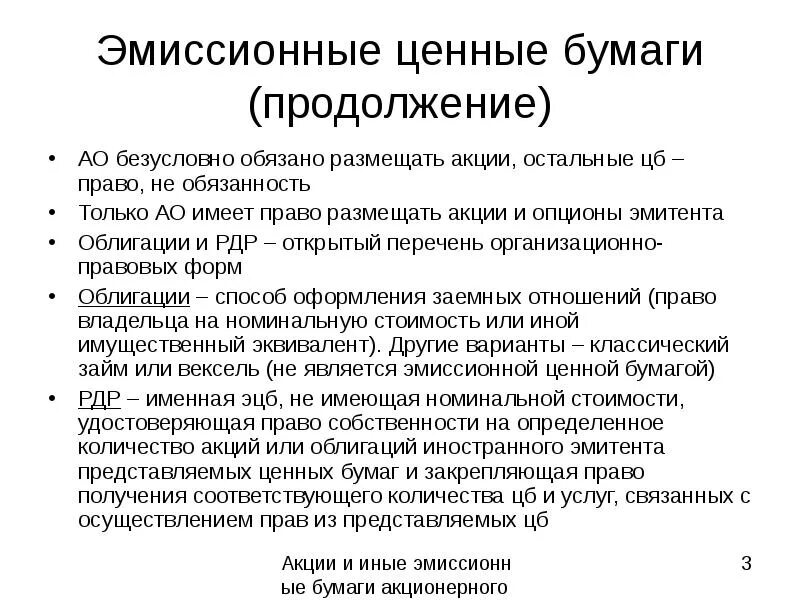 Эмиссионные ценные бумаги (продолжение)

• АО безусловно обязано размещать акции, остальные цб – право, не обязанность
• Только АО имеет право размещать акции и опционы эмитента
• Облигации и РДР – открытый перечень организационно-правовых форм
• Облигации – способ оформления заемных отношений (право владельца на номинальную стоимость или иной имущественный эквивалент). Другие варианты – классический займ или вексель (не является эмиссионной ценной бумагой)
• РДР – именная эцб, не имеющая номинальной стоимости, удостоверяющая право собственности на определенное количество акций или облигаций иностранного эмитента представляемых ценных бумаг и закрепляющая право получения соответствующего количества цб и услуг, связанных с осуществлением прав из представляемых цб

Акции и иные эмиссионн ые бумаги акционерного

3